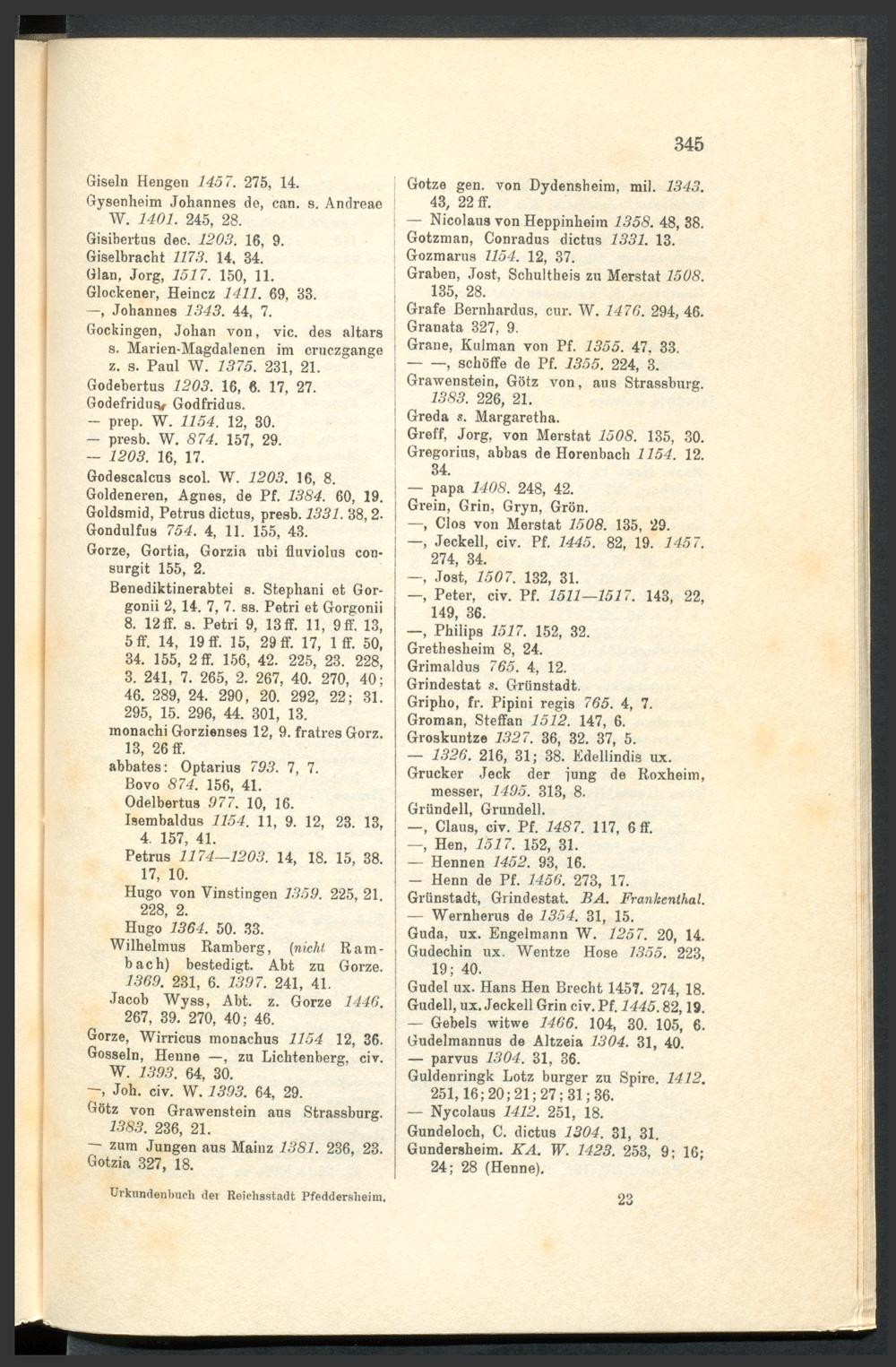 345

Giseln Hengen 1457. 275, 14.
Gysenheim Johannes de, can. s. Andreae W. 1401. 245, 28.
Gisibertus dec. 1203. 16, 9.
Giselbracht 1173. 14, 34.
Glan, Jorg, 1517. 150, 11.
Glockener, Heincz 1411. 69, 33.
—, Johannes 1343. 44, 7.
Gockingen, Johan von, vic. des altars s. Marien-Magdalenen im cruczgange z. s. Paul W. 1375. 231, 21.
Godebertus 1203. 16, 6. 17, 27.
Godefridus, Godfridus.
— prep. W. 1154. 12, 30.
— presb. W. 874. 157, 29.
— 1203. 16, 17.
Godescalcus scol. W. 1203. 16, 8.
Goldeneren, Agnes, de Pf. 1384. 60, 19.
Goldsmid, Petrus dictus, presb. 1331. 38, 2.
Gondulfus 754. 4, 11. 155, 43.
Gorze, Gortia, Gorzia ubi fluviolus consurgit 155, 2.
Benediktinerabtei s. Stephani et Gorgonii 2, 14. 7, 7. ss. Petri et Gorgonii 8. 12 ff. s. Petri 9, 13 ff. 11, 9 ff. 13, 5 ff. 14, 19 ff. 15, 29 ff. 17, 1 ff. 50, 34. 155, 2 ff. 156, 42. 225, 23. 228, 3. 241, 7. 265, 2. 267, 40. 270, 40; 46. 289, 24. 290, 20. 292, 22; 31. 295, 15. 296, 44. 301, 13.
monachi Gorzienses 12, 9. fratres Gorz. 13, 26 ff.
abbates: Optarius 793. 7, 7.
Bovo 874. 156, 41.
Odelbertus 977. 10, 16.
Isembaldus 1154. 11, 9. 12, 23. 13, 4. 157, 41.
Petrus 1174—1203. 14, 18. 15, 38. 17, 10.
Hugo von Vinstingen 1359. 225, 21. 228, 2.
Hugo 1364. 50. 33.
Wilhelmus Ramberg, (nicht Rambach) bestedigt. Abt zu Gorze. 1369. 231, 6. 1397. 241, 41.
Jacob Wyss, Abt. z. Gorze 1446. 267, 39. 270, 40; 46.
Gorze, Wirricus monachus 1154 12, 36.
Gosseln, Henne —, zu Lichtenberg, civ. W. 1393. 64, 30.
—, Joh. civ. W. 1393. 64, 29.
Götz von Grawenstein aus Strassburg. 1383. 236, 21.
— zum Jungen aus Mainz 1381. 236, 23.
Gotzia 327, 18.

Gotze gen. von Dydensheim, mil. 1343. 43, 22 ff.
— Nicolaus von Heppinheim 1358. 48, 38.
Gotzman, Conradus dictus 1331. 13.
Gozmarus 1154. 12, 37.
Graben, Jost, Schultheis zu Merstat 1508. 135, 28.
Grafe Bernhardus, cur. W. 1476. 294, 46.
Granata 327, 9.
Grane, Kulman von Pf. 1355. 47, 33.
— —, schöffe de Pf. 1355. 224, 3.
Grawenstein, Götz von, aus Strassburg. 1383. 226, 21.
Greda s. Margaretha.
Greff, Jorg, von Merstat 1508. 135, 30.
Gregorius, abbas de Horenbach 1154. 12. 34.
— papa 1408. 248, 42.
Grein, Grin, Gryn, Grön.
—, Clos von Merstat 1508. 135, 29.
—, Jeckell, civ. Pf. 1445. 82, 19. 1457. 274, 34.
—, Jost, 1507. 132, 31.
—, Peter, civ. Pf. 1511—1517. 143, 22, 149, 36.
—, Philips 1517. 152, 32.
Grethesheim 8, 24.
Grimaldus 765. 4, 12.
Grindestat s. Grünstadt.
Gripho, fr. Pipini regis 765. 4, 7.
Groman, Steffan 1512. 147, 6.
Groskuntze 1327. 36, 32. 37, 5.
— 1326. 216, 31; 38. Edellindis ux.
Grucker Jeck der jung de Roxheim, messer, 1495. 313, 8.
Gründell, Grundell.
—, Claus, civ. Pf. 1487. 117, 6 ff.
—, Hen, 1517. 152, 31.
— Hennen 1452. 93, 16.
— Henn de Pf. 1456. 273, 17.
Grünstadt, Grindestat. BA. Frankenthal.
— Wernherus de 1354. 31, 15.
Guda, ux. Engelmann W. 1257. 20, 14.
Gudechin ux. Wentze Hose 1355. 223, 19; 40.
Gudel ux. Hans Hen Brecht 1457. 274, 18.
Gudell, ux. Jeckell Grin civ. Pf. 1445. 82, 19.
— Gebels witwe 1466. 104, 30. 105, 6.
Gudelmannus de Altzeia 1304. 31, 40.
— parvus 1304. 31, 36.
Guldenringk Lotz burger zu Spire. 1412. 251, 16; 20; 21; 27; 31; 36.
— Nycolaus 1412. 251, 18.
Gundeloch, C. dictus 1304. 31, 31.
Gundersheim. KA. W. 1423. 253, 9; 16; 24; 28 (Henne).

Urkundenbuch der Reichsstadt Pfeddersheim.
23